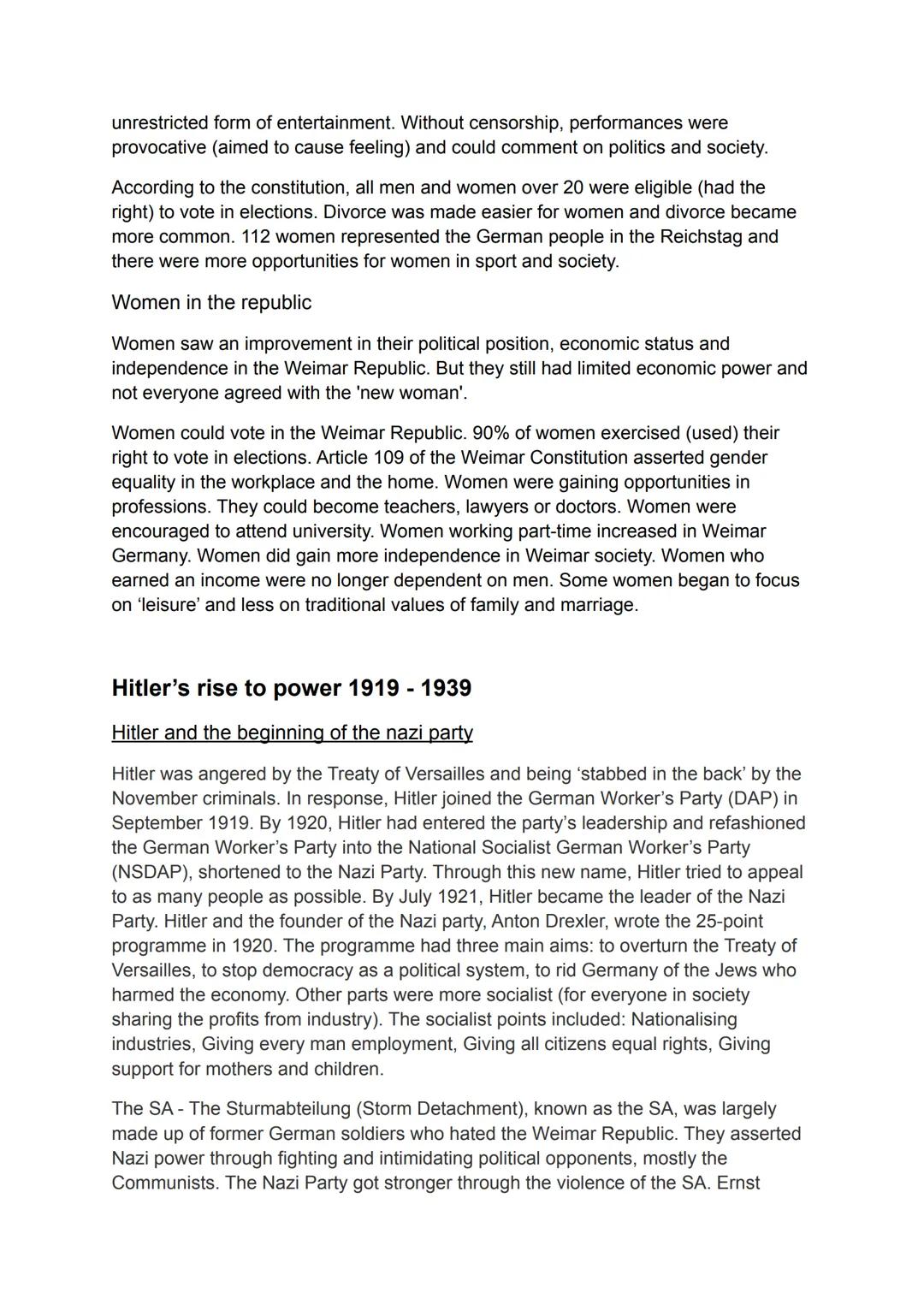 unrestricted form of entertainment. Without censorship, performances were provocative (aimed to cause feeling) and could comment on politics and society.

According to the constitution, all men and women over 20 were eligible (had the right) to vote in elections. Divorce was made easier for women and divorce became more common. 112 women represented the German people in the Reichstag and there were more opportunities for women in sport and society.

Women in the republic

Women saw an improvement in their political position, economic status and independence in the Weimar Republic. But they still had limited economic power and not everyone agreed with the 'new woman'.

Women could vote in the Weimar Republic. 90% of women exercised (used) their right to vote in elections. Article 109 of the Weimar Constitution asserted gender equality in the workplace and the home. Women were gaining opportunities in professions. They could become teachers, lawyers or doctors. Women were encouraged to attend university. Women working part-time increased in Weimar Germany. Women did gain more independence in Weimar society. Women who earned an income were no longer dependent on men. Some women began to focus on ‘leisure’ and less on traditional values of family and marriage.

Hitler’s rise to power 1919 - 1939

Hitler and the beginning of the nazi party

Hitler was angered by the Treaty of Versailles and being ‘stabbed in the back’ by the November criminals. In response, Hitler joined the German Worker’s Party (DAP) in September 1919. By 1920, Hitler had entered the party’s leadership and refashioned the German Worker’s Party into the National Socialist German Worker’s Party (NSDAP), shortened to the Nazi Party. Through this new name, Hitler tried to appeal to as many people as possible. By July 1921, Hitler became the leader of the Nazi Party. Hitler and the founder of the Nazi party, Anton Drexler, wrote the 25-point programme in 1920. The programme had three main aims: to overturn the Treaty of Versailles, to stop democracy as a political system, to rid Germany of the Jews who harmed the economy. Other parts were more socialist (for everyone in society sharing the profits from industry). The socialist points included: Nationalising industries, Giving every man employment, Giving all citizens equal rights, Giving support for mothers and children.

The SA - The Sturmabteilung (Storm Detachment), known as the SA, was largely made up of former German soldiers who hated the Weimar Republic. They asserted Nazi power through fighting and intimidating political opponents, mostly the Communists. The Nazi Party got stronger through the violence of the SA. Ernst